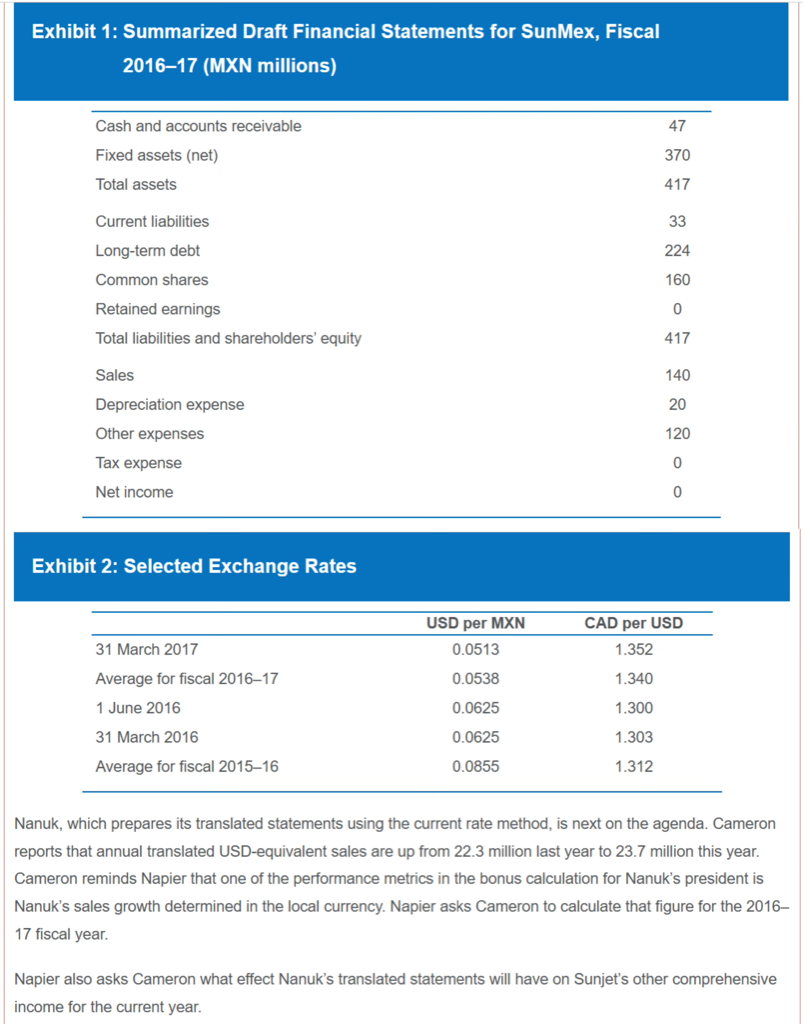 Exhibit 1: Summarized Draft Financial Statements for SunMex, Fiscal 2016–17 (MXN millions)

| | |
|---|---|
| Cash and accounts receivable | 47 |
| Fixed assets (net) | 370 |
| Total assets | 417 |
| Current liabilities | 33 |
| Long-term debt | 224 |
| Common shares | 160 |
| Retained earnings | 0 |
| Total liabilities and shareholders' equity | 417 |
| Sales | 140 |
| Depreciation expense | 20 |
| Other expenses | 120 |
| Tax expense | 0 |
| Net income | 0 |

Exhibit 2: Selected Exchange Rates

| | USD per MXN | CAD per USD |
|---|---|---|
| 31 March 2017 | 0.0513 | 1.352 |
| Average for fiscal 2016–17 | 0.0538 | 1.340 |
| 1 June 2016 | 0.0625 | 1.300 |
| 31 March 2016 | 0.0625 | 1.303 |
| Average for fiscal 2015–16 | 0.0855 | 1.312 |

Nanuk, which prepares its translated statements using the current rate method, is next on the agenda. Cameron reports that annual translated USD-equivalent sales are up from 22.3 million last year to 23.7 million this year. Cameron reminds Napier that one of the performance metrics in the bonus calculation for Nanuk's president is Nanuk's sales growth determined in the local currency. Napier asks Cameron to calculate that figure for the 2016–17 fiscal year.

Napier also asks Cameron what effect Nanuk's translated statements will have on Sunjet's other comprehensive income for the current year.